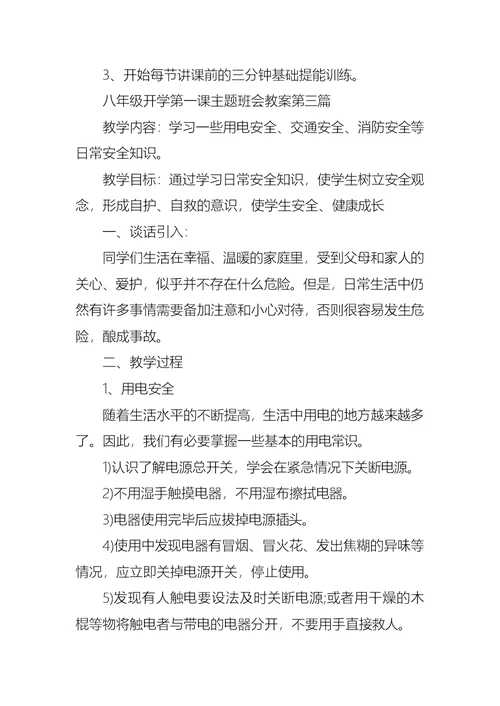 3、开始每节讲课前的三分钟基础提能训练。

八年级开学第一课主题班会教案第三篇

教学内容：学习一些用电安全、交通安全、消防安全等日常安全知识。

教学目标：通过学习日常安全知识，使学生树立安全观念，形成自护、自救的意识，使学生安全、健康成长

一、谈话引入：

同学们生活在幸福、温暖的家庭里，受到父母和家人的关心、爱护，似乎并不存在什么危险。但是，日常生活中仍然有许多事情需要备加注意和小心对待，否则很容易发生危险，酿成事故。

二、教学过程

1、用电安全

随着生活水平的不断提高，生活中用电的地方越来越多了。因此，我们有必要掌握一些基本的用电常识。

1)认识了解电源总开关，学会在紧急情况下关断电源。

2)不用湿手触摸电器，不用湿布擦拭电器。

3)电器使用完毕后应拔掉电源插头。

4)使用中发现电器有冒烟、冒火花、发出焦糊的异味等情况，应立即关掉电源开关，停止使用。

5)发现有人触电要设法及时关断电源;或者用干燥的木棍等物将触电者与带电的电器分开，不要用手直接救人。